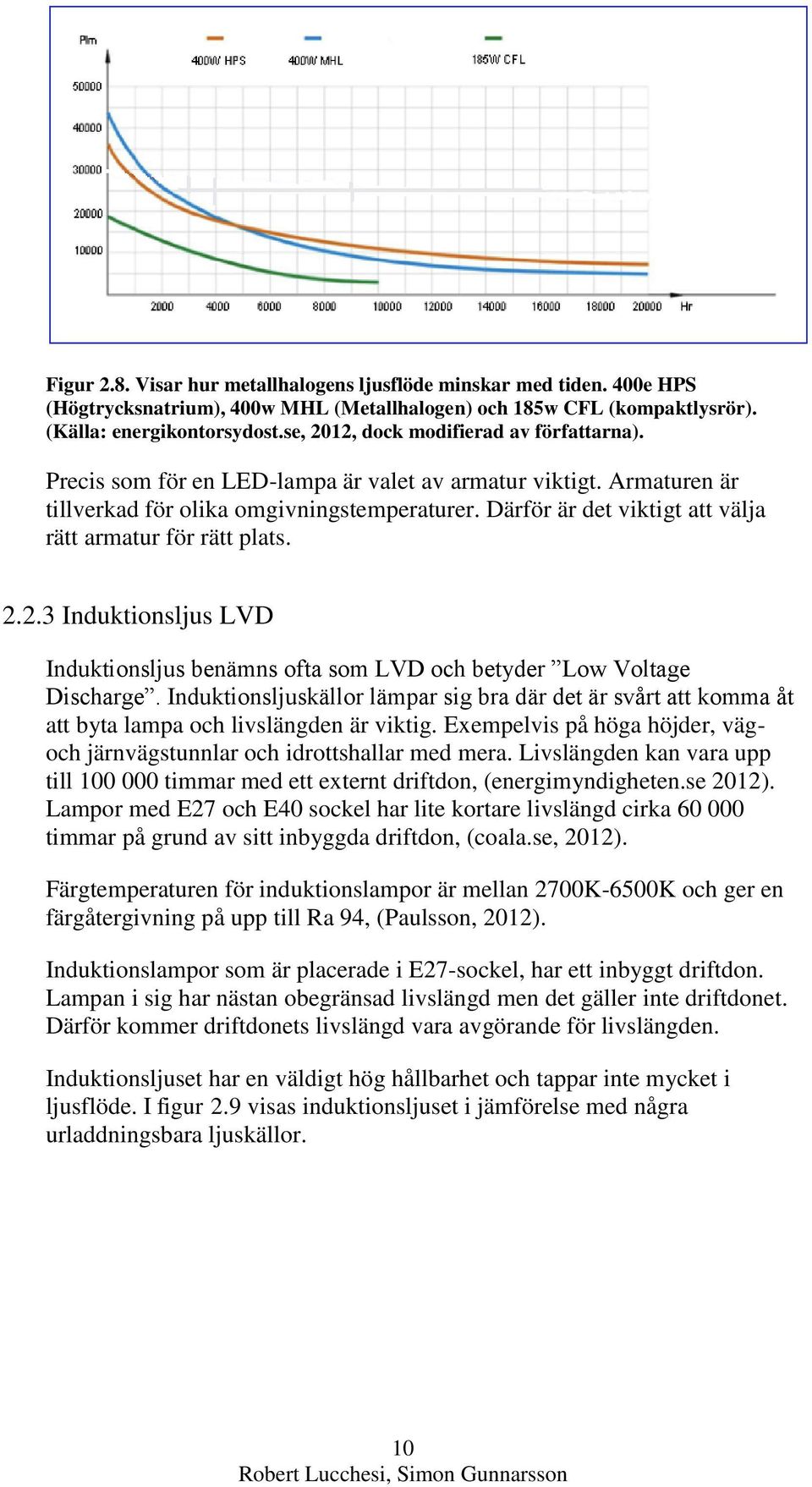 Plm

400W HPS 400W MHL 185W CFL

50000
40000
30000
20000
10000

2000 4000 6000 8000 10000 12000 14000 16000 18000 20000 Hr

Figur 2.8. Visar hur metallhalogens ljusflöde minskar med tiden. 400e HPS (Högtrycksnatrium), 400w MHL (Metallhalogen) och 185w CFL (kompaktlysrör). (Källa: energikontorsydost.se, 2012, dock modifierad av författarna).

Precis som för en LED-lampa är valet av armatur viktigt. Armaturen är tillverkad för olika omgivningstemperaturer. Därför är det viktigt att välja rätt armatur för rätt plats.

2.2.3 Induktionsljus LVD

Induktionsljus benämns ofta som LVD och betyder ”Low Voltage Discharge”. Induktionsljuskällor lämpar sig bra där det är svårt att komma åt att byta lampa och livslängden är viktig. Exempelvis på höga höjder, väg- och järnvägstunnlar och idrottshallar med mera. Livslängden kan vara upp till 100 000 timmar med ett externt driftdon, (energimyndigheten.se 2012). Lampor med E27 och E40 sockel har lite kortare livslängd cirka 60 000 timmar på grund av sitt inbyggda driftdon, (coala.se, 2012).

Färgtemperaturen för induktionslampor är mellan 2700K-6500K och ger en färgåtergivning på upp till Ra 94, (Paulsson, 2012).

Induktionslampor som är placerade i E27-sockel, har ett inbyggt driftdon. Lampan i sig har nästan obegränsad livslängd men det gäller inte driftdonet. Därför kommer driftdonets livslängd vara avgörande för livslängden.

Induktionsljuset har en väldigt hög hållbarhet och tappar inte mycket i ljusflöde. I figur 2.9 visas induktionsljuset i jämförelse med några urladdningsbara ljuskällor.

10
Robert Lucchesi, Simon Gunnarsson